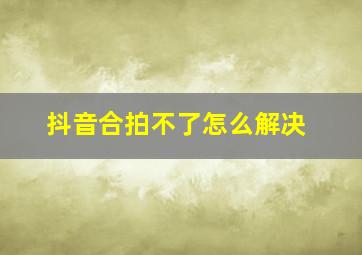 抖音合拍不了怎么解决